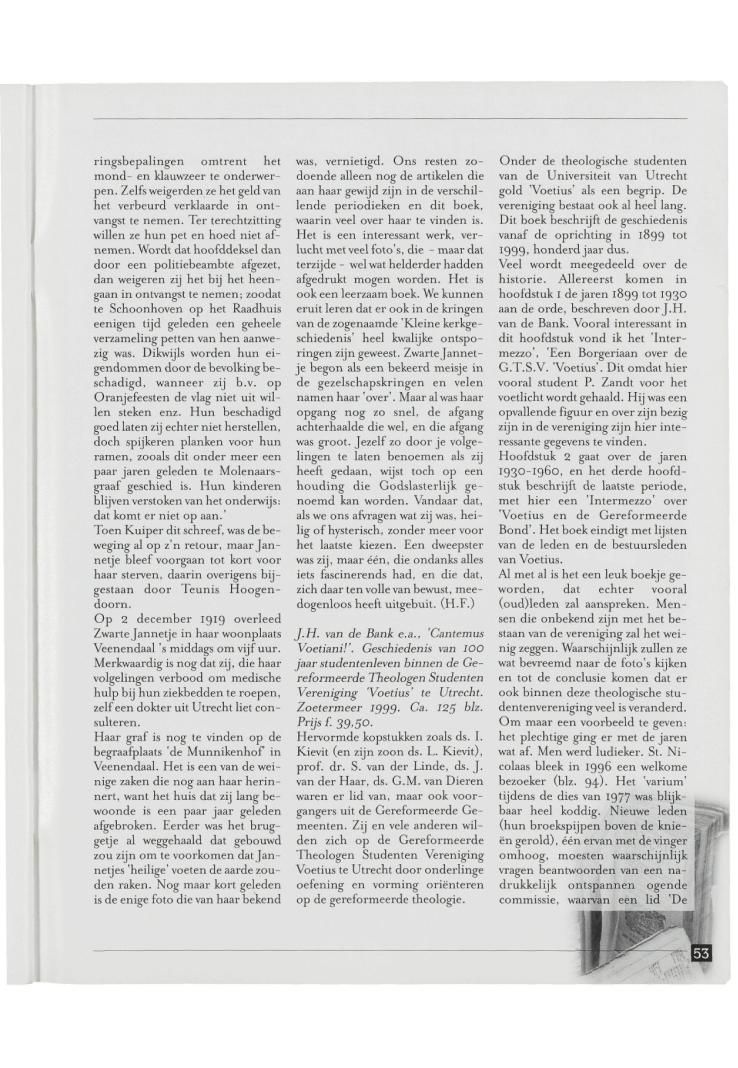 ringsbepalingen omtrent het mond- en klauwzeer te onderwerpen. Zelfs weigerden ze het geld van het verbeurd verklaarde in ontvangst te nemen. Ter terechtzitting willen ze hun pet en hoed niet afnemen. Wordt dat hoofddeksel dan door een politiebeambte afgezet, dan weigeren zij het bij het heengaan in ontvangst te nemen; zoodat te Schoonhoven op het Raadhuis eenigen tijd geleden een geheele verzameling petten van hen aanwezig was. Dikwijls worden hun eigendommen door de bevolking beschadigd, wanneer zij b.v. op Oranjefeesten de vlag niet uit willen steken enz. Hun beschadigd goed laten zij echter niet herstellen, doch spijkeren planken voor hun ramen, zooals dit onder meer een paar jaren geleden te Molenaarsgraaf geschied is. Hun kinderen blijven verstoken van het onderwijs: dat komt er niet op aan.'

Toen Kuiper dit schreef, was de beweging al op z'n retour, maar Jannetje bleef voorgaan tot kort voor haar sterven, daarin overigens bijgestaan door Teunis Hoogendoorn.

Op 2 december 1919 overleed Zwarte Jannetje in haar woonplaats Veenendaal 's middags om vijf uur. Merkwaardig is nog dat zij, die haar volgelingen verbood om medische hulp bij hun ziekbedden te roepen, zelf een dokter uit Utrecht liet consulteren.

Haar graf is nog te vinden op de begraafplaats 'de Munnikenhof' in Veenendaal. Het is een van de weinige zaken die nog aan haar herinnert, want het huis dat zij lang bewoonde is een paar jaar geleden afgebroken. Eerder was het bruggetje al weggehaald dat gebouwd zou zijn om te voorkomen dat Jannetjes 'heilige' voeten de aarde zouden raken. Nog maar kort geleden is de enige foto die van haar bekend was, vernietigd. Ons resten zodoende alleen nog de artikelen die aan haar gewijd zijn in de verschillende periodieken en dit boek, waarin veel over haar te vinden is. Het is een interessant werk, verlucht met veel foto's, die - maar dat terzijde - wel wat helderder hadden afgedrukt mogen worden. Het is ook een leerzaam boek. We kunnen eruit leren dat er ook in de kringen van de zogenaamde 'Kleine kerkgeschiedenis' heel kwalijke ontsporingen zijn geweest. Zwarte Jannetje begon als een bekeerd meisje in de gezelschapskringen en velen namen haar 'over'. Maar al was haar opgang nog zo snel, de afgang achterhaalde die wel, en die afgang was groot. Jezelf zo door je volgelingen te laten benoemen als zij heeft gedaan, wijst toch op een houding die Godslasterlijk genoemd kan worden. Vandaar dat, als we ons afvragen wat zij was, heilig of hysterisch, zonder meer voor het laatste kiezen. Een dweepster was zij, maar één, die ondanks alles iets fascinerends had, en die dat, zich daar ten volle van bewust, meedogenloos heeft uitgebuit. (H.F.)

J.H. van de Bank e.a., 'Cantemus Voetiani!'. Geschiedenis van 100 jaar studentenleven binnen de Gereformeerde Theologen Studenten Vereniging 'Voetius' te Utrecht. Zoetermeer 1999. Ca. 125 blz. Prijs f. 39,50.

Hervormde kopstukken zoals ds. I. Kievit (en zijn zoon ds. L. Kievit), prof. dr. S. van der Linde, ds. J. van der Haar, ds. G.M. van Dieren waren er lid van, maar ook voorgangers uit de Gereformeerde Gemeenten. Zij en vele anderen wilden zich op de Gereformeerde Theologen Studenten Vereniging Voetius te Utrecht door onderlinge oefening en vorming oriënteren op de gereformeerde theologie.

Onder de theologische studenten van de Universiteit van Utrecht gold 'Voetius' als een begrip. De vereniging bestaat ook al heel lang. Dit boek beschrijft de geschiedenis vanaf de oprichting in 1899 tot 1999, honderd jaar dus.

Veel wordt meegedeeld over de historie. Allereerst komen in hoofdstuk 1 de jaren 1899 tot 1930 aan de orde, beschreven door J.H. van de Bank. Vooral interessant in dit hoofdstuk vond ik het 'Intermezzo', 'Een Borgeriaan over de G.T.S.V. 'Voetius'. Dit omdat hier vooral student P. Zandt voor het voetlicht wordt gehaald. Hij was een opvallende figuur en over zijn bezig zijn in de vereniging zijn hier interessante gegevens te vinden.

Hoofdstuk 2 gaat over de jaren 1930-1960, en het derde hoofdstuk beschrijft de laatste periode, met hier een 'Intermezzo' over 'Voetius en de Gereformeerde Bond'. Het boek eindigt met lijsten van de leden en de bestuursleden van Voetius.

Al met al is het een leuk boekje geworden, dat echter vooral (oud)leden zal aanspreken. Mensen die onbekend zijn met het bestaan van de vereniging zal het weinig zeggen. Waarschijnlijk zullen ze wat bevreemd naar de foto's kijken en tot de conclusie komen dat er ook binnen deze theologische studentenvereniging veel is veranderd. Om maar een voorbeeld te geven: het plechtige ging er met de jaren wat af. Men werd ludieker. St. Nicolaas bleek in 1996 een welkome bezoeker (blz. 94). Het 'varium' tijdens de dies van 1977 was blijkbaar heel koddig. Nieuwe leden (hun broekspijpen boven de knieën gerold), één ervan met de vinger omhoog, moesten waarschijnlijk vragen beantwoorden van een nadrukkelijk ontspannen ogende commissie, waarvan een lid 'De

53